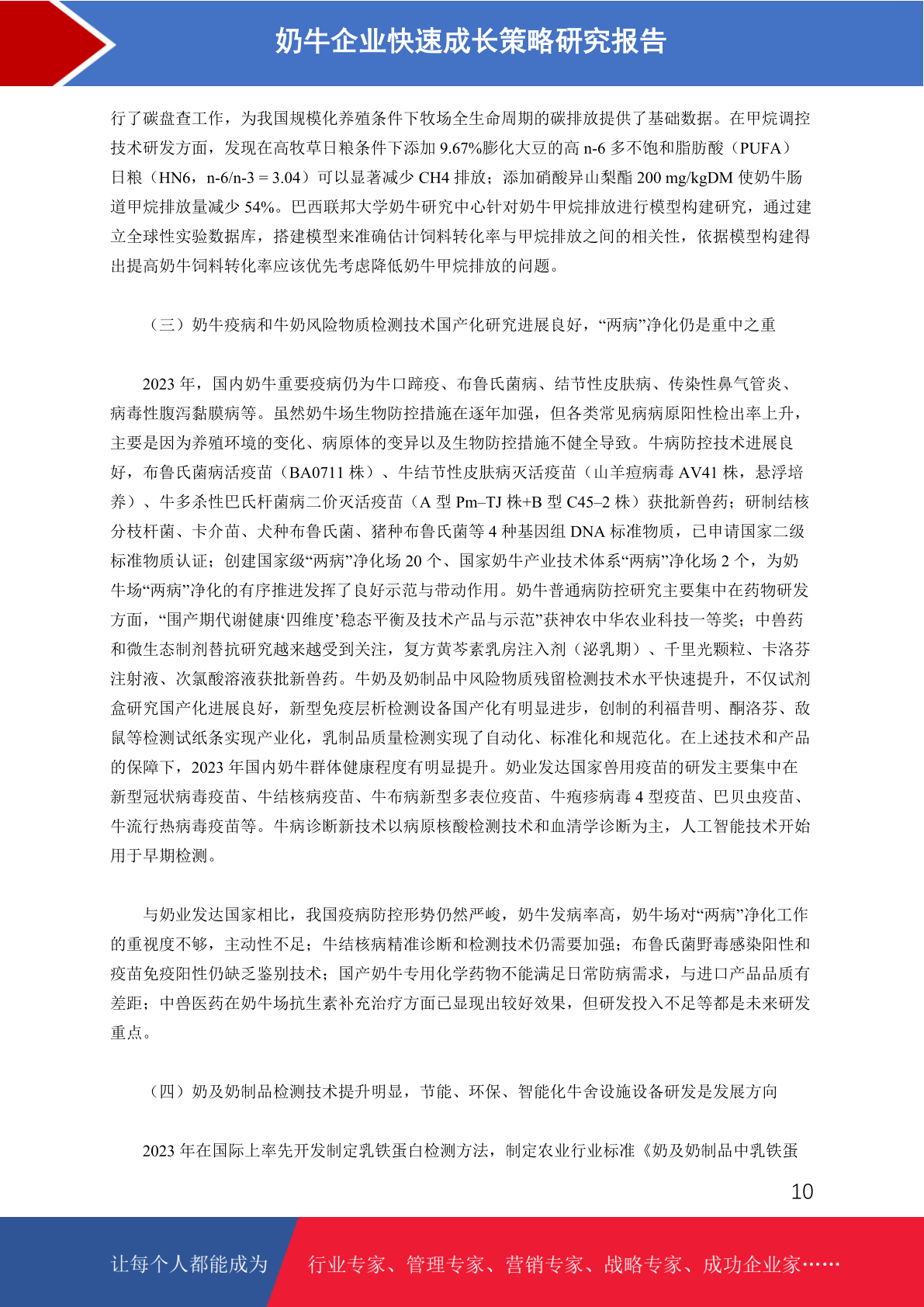 奶牛企业快速成长策略研究报告

行了碳盘查工作，为我国规模化养殖条件下牧场全生命周期的碳排放提供了基础数据。在甲烷调控技术研发方面，发现在高牧草日粮条件下添加 9.67%膨化大豆的高 n-6 多不饱和脂肪酸（PUFA）日粮（HN6，n-6/n-3 = 3.04）可以显著减少 CH4 排放；添加硝酸异山梨酯 200 mg/kgDM 使奶牛肠道甲烷排放量减少 54%。巴西联邦大学奶牛研究中心针对奶牛甲烷排放进行模型构建研究，通过建立全球性实验数据库，搭建模型来准确估计饲料转化率与甲烷排放之间的相关性，依据模型构建得出提高奶牛饲料转化率应该优先考虑降低奶牛甲烷排放的问题。

（三）奶牛疫病和牛奶风险物质检测技术国产化研究进展良好，“两病”净化仍是重中之重

2023 年，国内奶牛重要疫病仍为牛口蹄疫、布鲁氏菌病、结节性皮肤病、传染性鼻气管炎、病毒性腹泻黏膜病等。虽然奶牛场生物防控措施在逐年加强，但各类常见病病原阳性检出率上升，主要是因为养殖环境的变化、病原体的变异以及生物防控措施不健全导致。牛病防控技术进展良好，布鲁氏菌病活疫苗（BA0711 株）、牛结节性皮肤病灭活疫苗（山羊痘病毒 AV41 株，悬浮培养）、牛多杀性巴氏杆菌病二价灭活疫苗（A 型 Pm–TJ 株+B 型 C45–2 株）获批新兽药；研制结核分枝杆菌、卡介苗、犬种布鲁氏菌、猪种布鲁氏菌等 4 种基因组 DNA 标准物质，已申请国家二级标准物质认证；创建国家级“两病”净化场 20 个、国家奶牛产业技术体系“两病”净化场 2 个，为奶牛场“两病”净化的有序推进发挥了良好示范与带动作用。奶牛普通病防控研究主要集中在药物研发方面，“围产期代谢健康‘四维度’稳态平衡及技术产品与示范”获神农中华农业科技一等奖；中兽药和微生态制剂替抗研究越来越受到关注，复方黄芩素乳房注入剂（泌乳期）、千里光颗粒、卡洛芬注射液、次氯酸溶液获批新兽药。牛奶及奶制品中风险物质残留检测技术水平快速提升，不仅试剂盒研究国产化进展良好，新型免疫层析检测设备国产化有明显进步，创制的利福昔明、酮洛芬、敌鼠等检测试纸条实现产业化，乳制品质量检测实现了自动化、标准化和规范化。在上述技术和产品的保障下，2023 年国内奶牛群体健康程度有明显提升。奶业发达国家兽用疫苗的研发主要集中在新型冠状病毒疫苗、牛结核病疫苗、牛布病新型多表位疫苗、牛疱疹病毒 4 型疫苗、巴贝虫疫苗、牛流行热病毒疫苗等。牛病诊断新技术以病原核酸检测技术和血清学诊断为主，人工智能技术开始用于早期检测。

与奶业发达国家相比，我国疫病防控形势仍然严峻，奶牛发病率高，奶牛场对“两病”净化工作的重视度不够，主动性不足；牛结核病精准诊断和检测技术仍需要加强；布鲁氏菌野毒感染阳性和疫苗免疫阳性仍缺乏鉴别技术；国产奶牛专用化学药物不能满足日常防病需求，与进口产品品质有差距；中兽医药在奶牛场抗生素补充治疗方面已显现出较好效果，但研发投入不足等都是未来研发重点。

（四）奶及奶制品检测技术提升明显，节能、环保、智能化牛舍设施设备研发是发展方向

2023 年在国际上率先开发制定乳铁蛋白检测方法，制定农业行业标准《奶及奶制品中乳铁蛋

10

让每个人都能成为 行业专家、管理专家、营销专家、战略专家、成功企业家……